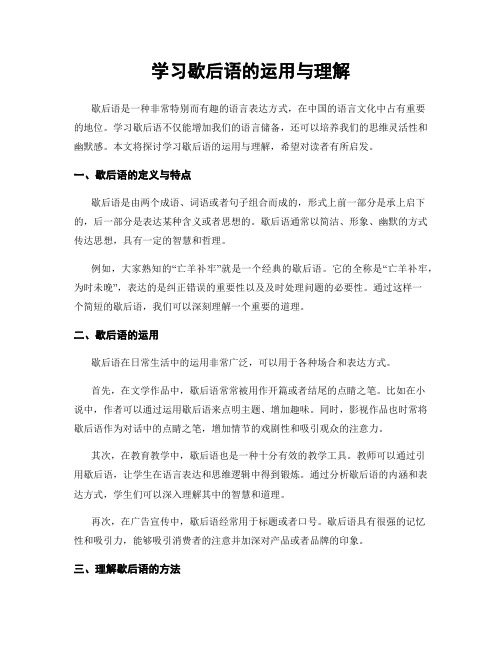 学习歇后语的运用与理解

歇后语是一种非常特别而有趣的语言表达方式，在中国的语言文化中占有重要的地位。学习歇后语不仅能增加我们的语言储备，还可以培养我们的思维灵活性和幽默感。本文将探讨学习歇后语的运用与理解，希望对读者有所启发。

一、歇后语的定义与特点

歇后语是由两个成语、词语或者句子组合而成的，形式上前一部分是承上启下的，后一部分是表达某种含义或者思想的。歇后语通常以简洁、形象、幽默的方式传达思想，具有一定的智慧和哲理。

例如，大家熟知的“亡羊补牢”就是一个经典的歇后语。它的全称是“亡羊补牢，为时未晚”，表达的是纠正错误的重要性以及及时处理问题的必要性。通过这样一个简短的歇后语，我们可以深刻理解一个重要的道理。

二、歇后语的运用

歇后语在日常生活中的运用非常广泛，可以用于各种场合和表达方式。

首先，在文学作品中，歇后语常常被用作开篇或者结尾的点睛之笔。比如在小说中，作者可以通过运用歇后语来点明主题、增加趣味。同时，影视作品也时常将歇后语作为对话中的点睛之笔，增加情节的戏剧性和吸引观众的注意力。

其次，在教育教学中，歇后语也是一种十分有效的教学工具。教师可以通过引用歇后语，让学生在语言表达和思维逻辑中得到锻炼。通过分析歇后语的内涵和表达方式，学生们可以深入理解其中的智慧和道理。

再次，在广告宣传中，歇后语经常用于标题或者口号。歇后语具有很强的记忆性和吸引力，能够吸引消费者的注意并加深对产品或者品牌的印象。

三、理解歇后语的方法